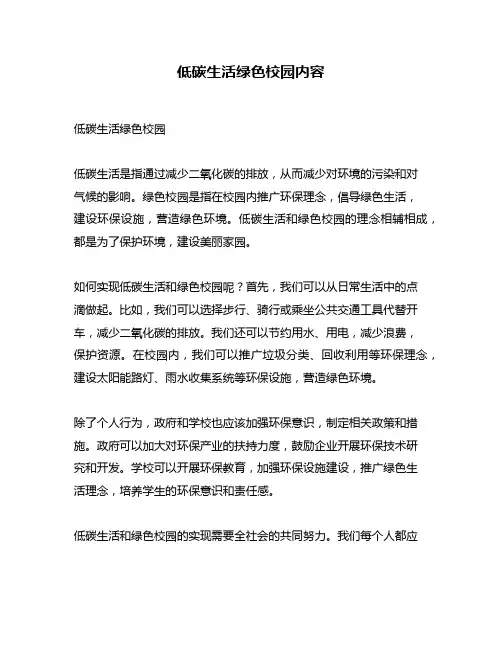 低碳生活绿色校园内容

低碳生活绿色校园

低碳生活是指通过减少二氧化碳的排放，从而减少对环境的污染和对气候的影响。绿色校园是指在校园内推广环保理念，倡导绿色生活，建设环保设施，营造绿色环境。低碳生活和绿色校园的理念相辅相成，都是为了保护环境，建设美丽家园。

如何实现低碳生活和绿色校园呢？首先，我们可以从日常生活中的点滴做起。比如，我们可以选择步行、骑行或乘坐公共交通工具代替开车，减少二氧化碳的排放。我们还可以节约用水、用电，减少浪费，保护资源。在校园内，我们可以推广垃圾分类、回收利用等环保理念，建设太阳能路灯、雨水收集系统等环保设施，营造绿色环境。

除了个人行为，政府和学校也应该加强环保意识，制定相关政策和措施。政府可以加大对环保产业的扶持力度，鼓励企业开展环保技术研究和开发。学校可以开展环保教育，加强环保设施建设，推广绿色生活理念，培养学生的环保意识和责任感。

低碳生活和绿色校园的实现需要全社会的共同努力。我们每个人都应